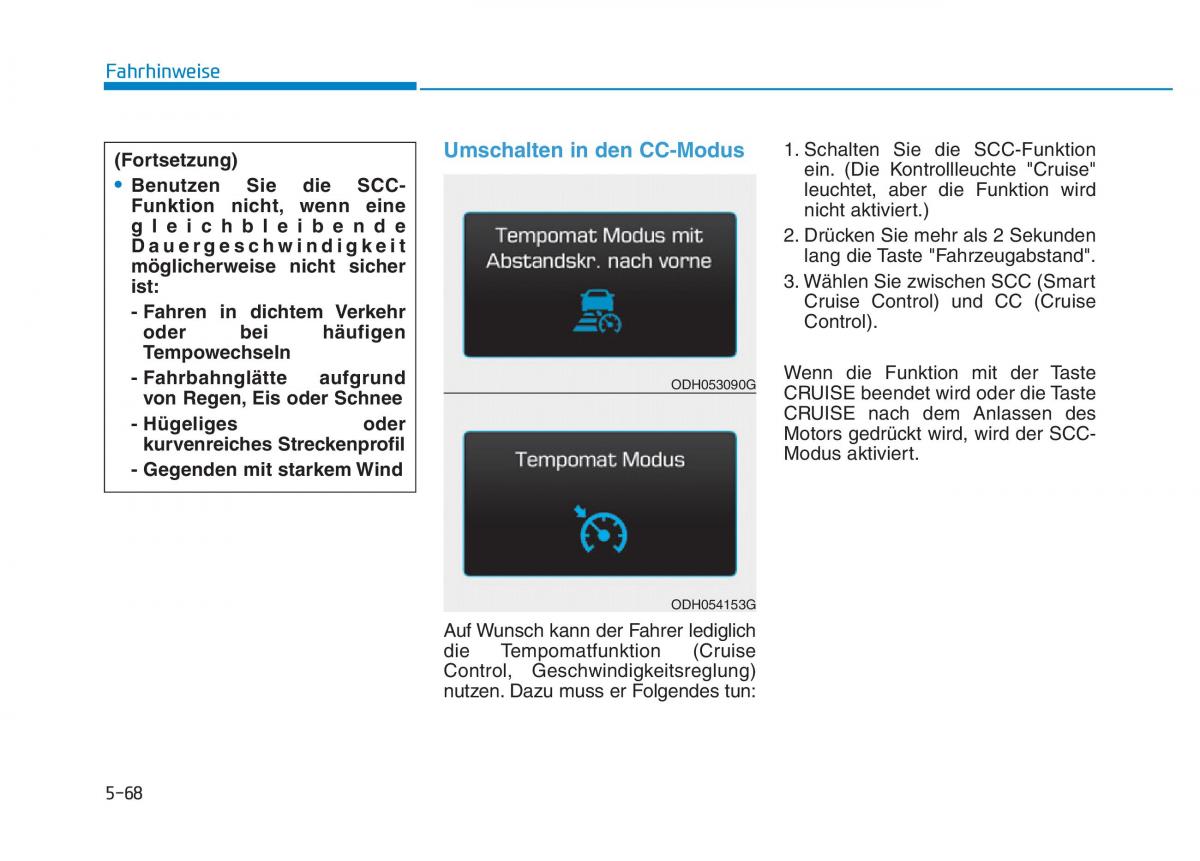 Fahrhinweise

(Fortsetzung)
• Benutzen Sie die SCC-Funktion nicht, wenn eine gleichbleibende Dauergeschwindigkeit möglicherweise nicht sicher ist:
- Fahren in dichtem Verkehr oder bei häufigen Tempowechseln
- Fahrbahnglätte aufgrund von Regen, Eis oder Schnee
- Hügeliges oder kurvenreiches Streckenprofil
- Gegenden mit starkem Wind

Umschalten in den CC-Modus

Tempomat Modus mit Abstandskr. nach vorne

ODH053090G

Tempomat Modus

ODH054153G

Auf Wunsch kann der Fahrer lediglich die Tempomatfunktion (Cruise Control, Geschwindigkeitsreglung) nutzen. Dazu muss er Folgendes tun:

1. Schalten Sie die SCC-Funktion ein. (Die Kontrollleuchte "Cruise" leuchtet, aber die Funktion wird nicht aktiviert.)
2. Drücken Sie mehr als 2 Sekunden lang die Taste "Fahrzeugabstand".
3. Wählen Sie zwischen SCC (Smart Cruise Control) und CC (Cruise Control).

Wenn die Funktion mit der Taste CRUISE beendet wird oder die Taste CRUISE nach dem Anlassen des Motors gedrückt wird, wird der SCC-Modus aktiviert.

5-68